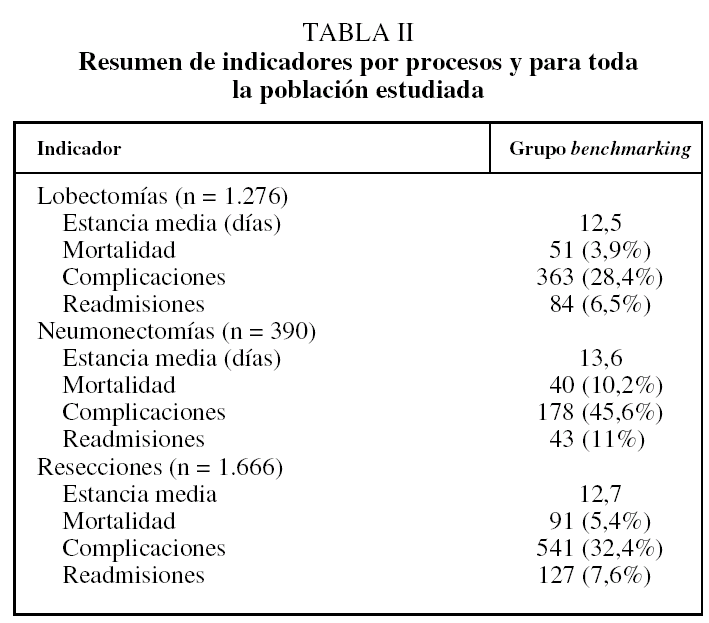 TABLA II
Resumen de indicadores por procesos y para toda la población estudiada

| Indicador | Grupo benchmarking |
|---|---|
| Lobectomías (n = 1.276) | |
| Estancia media (días) | 12,5 |
| Mortalidad | 51 (3,9%) |
| Complicaciones | 363 (28,4%) |
| Readmisiones | 84 (6,5%) |
| Neumonectomías (n = 390) | |
| Estancia media (días) | 13,6 |
| Mortalidad | 40 (10,2%) |
| Complicaciones | 178 (45,6%) |
| Readmisiones | 43 (11%) |
| Resecciones (n = 1.666) | |
| Estancia media | 12,7 |
| Mortalidad | 91 (5,4%) |
| Complicaciones | 541 (32,4%) |
| Readmisiones | 127 (7,6%) |